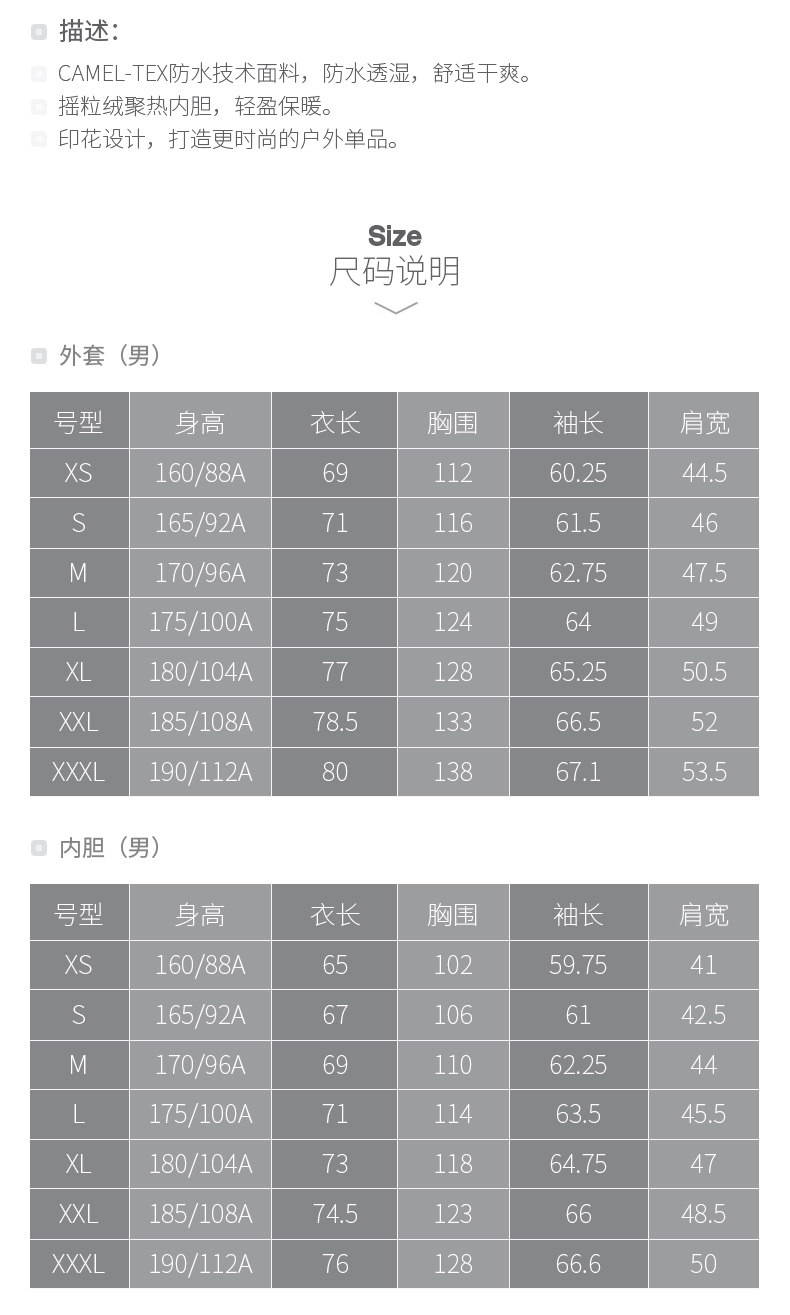 描述：

CAMEL-TEX防水技术面料，防水透湿，舒适干爽。

摇粒绒聚热内胆，轻盈保暖。

印花设计，打造更时尚的户外单品。

Size
尺码说明

外套（男）

| 号型 | 身高 | 衣长 | 胸围 | 袖长 | 肩宽 |
|---|---|---|---|---|---|
| XS | 160/88A | 69 | 112 | 60.25 | 44.5 |
| S | 165/92A | 71 | 116 | 61.5 | 46 |
| M | 170/96A | 73 | 120 | 62.75 | 47.5 |
| L | 175/100A | 75 | 124 | 64 | 49 |
| XL | 180/104A | 77 | 128 | 65.25 | 50.5 |
| XXL | 185/108A | 78.5 | 133 | 66.5 | 52 |
| XXXL | 190/112A | 80 | 138 | 67.1 | 53.5 |

内胆（男）

| 号型 | 身高 | 衣长 | 胸围 | 袖长 | 肩宽 |
|---|---|---|---|---|---|
| XS | 160/88A | 65 | 102 | 59.75 | 41 |
| S | 165/92A | 67 | 106 | 61 | 42.5 |
| M | 170/96A | 69 | 110 | 62.25 | 44 |
| L | 175/100A | 71 | 114 | 63.5 | 45.5 |
| XL | 180/104A | 73 | 118 | 64.75 | 47 |
| XXL | 185/108A | 74.5 | 123 | 66 | 48.5 |
| XXXL | 190/112A | 76 | 128 | 66.6 | 50 |